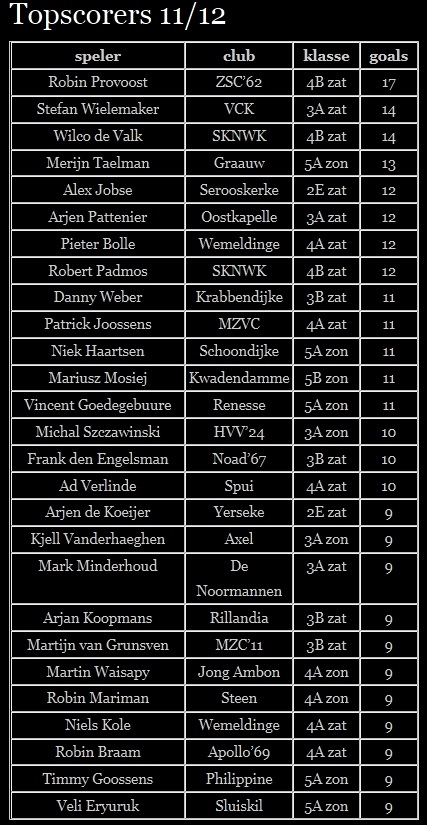 Topscorers 11/12

| speler | club | klasse | goals |
|---|---|---|---|
| Robin Provoost | ZSC'62 | 4B zat | 17 |
| Stefan Wielemaker | VCK | 3A zat | 14 |
| Wilco de Valk | SKNWK | 4B zat | 14 |
| Merijn Taelman | Graauw | 5A zon | 13 |
| Alex Jobse | Serooskerke | 2E zat | 12 |
| Arjen Pattenier | Oostkapelle | 3A zat | 12 |
| Pieter Bolle | Wemeldinge | 4A zat | 12 |
| Robert Padmos | SKNWK | 4B zat | 12 |
| Danny Weber | Krabbendijke | 3B zat | 11 |
| Patrick Joossens | MZVC | 4A zat | 11 |
| Niek Haartsen | Schoondijke | 5A zon | 11 |
| Mariusz Mosiej | Kwadendamme | 5B zon | 11 |
| Vincent Goedegebuure | Renesse | 5A zon | 11 |
| Michal Szczawinski | HVV'24 | 3A zon | 10 |
| Frank den Engelsman | Noad'67 | 3B zat | 10 |
| Ad Verlinde | Spui | 4A zat | 10 |
| Arjen de Koeijer | Yerseke | 2E zat | 9 |
| Kjell Vanderhaeghen | Axel | 3A zon | 9 |
| Mark Minderhoud | De Noormannen | 3A zat | 9 |
| Arjan Koopmans | Rillandia | 3B zat | 9 |
| Martijn van Grunsven | MZC'11 | 3B zat | 9 |
| Martin Waisapy | Jong Ambon | 4A zon | 9 |
| Robin Mariman | Steen | 4A zon | 9 |
| Niels Kole | Wemeldinge | 4A zat | 9 |
| Robin Braam | Apollo'69 | 4A zat | 9 |
| Timmy Goossens | Philippine | 5A zon | 9 |
| Veli Eryuruk | Sluiskil | 5A zon | 9 |